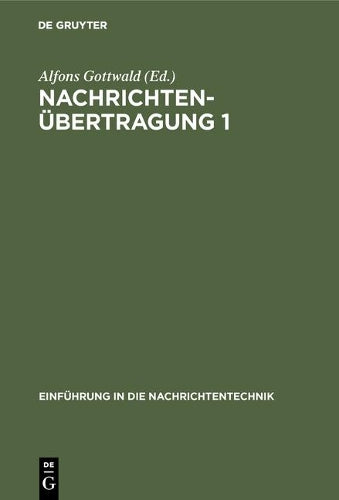 DE GRUYTER

Alfons Gottwald (Ed.)

NACHRICHTEN-ÜBERTRAGUNG 1

EINFÜHRUNG IN DIE NACHRICHTENTECHNIK

DE
G